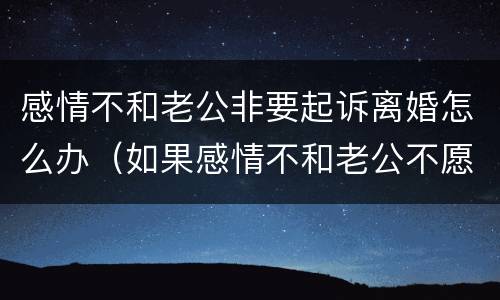 感情不和老公非要起诉离婚怎么办（如果感情不和老公不愿